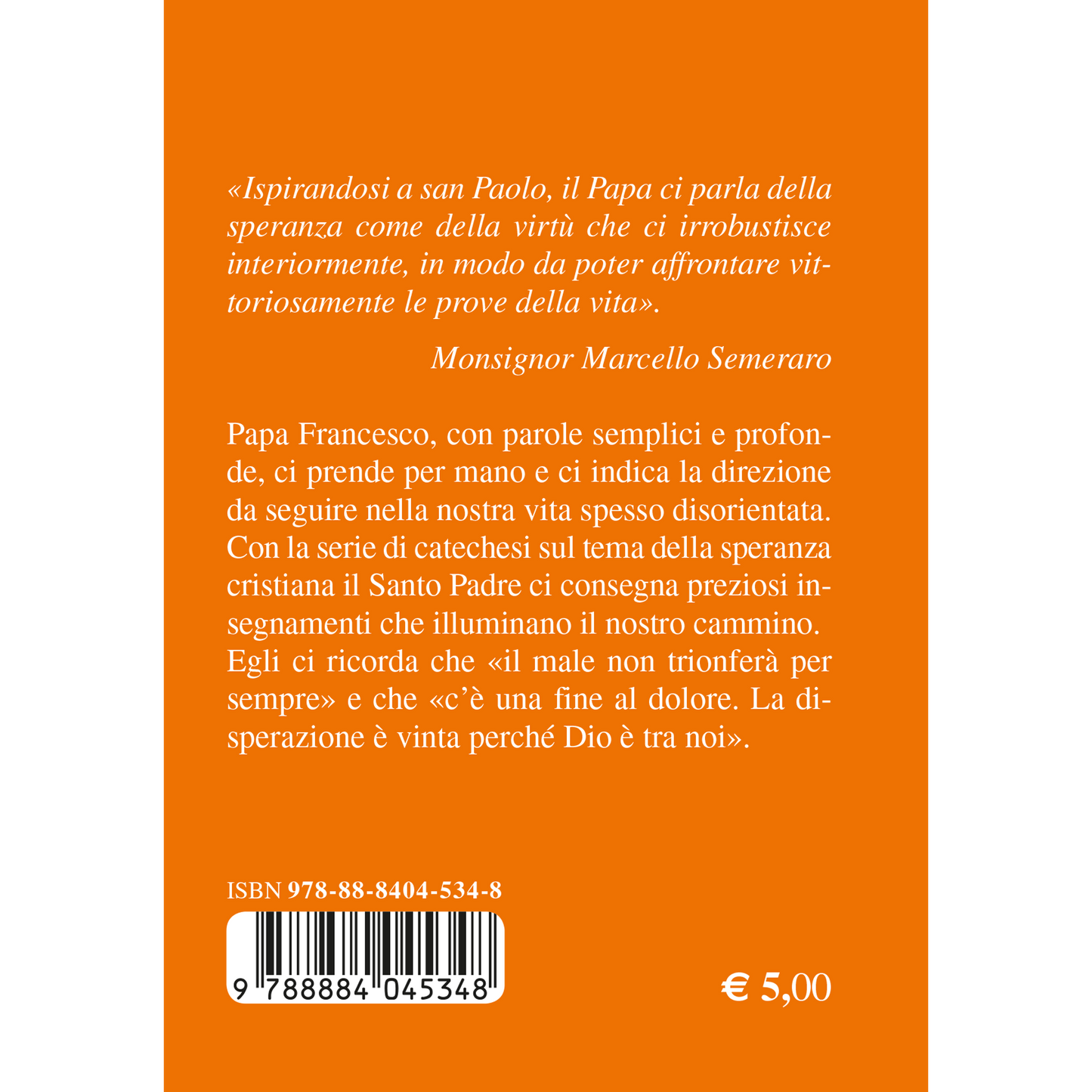 «Ispirandosi a san Paolo, il Papa ci parla della speranza come della virtù che ci irrobustisce interiormente, in modo da poter affrontare vittoriosamente le prove della vita».

Monsignor Marcello Semeraro

Papa Francesco, con parole semplici e profonde, ci prende per mano e ci indica la direzione da seguire nella nostra vita spesso disorientata. Con la serie di catechesi sul tema della speranza cristiana il Santo Padre ci consegna preziosi insegnamenti che illuminano il nostro cammino. Egli ci ricorda che «il male non trionferà per sempre» e che «c'è una fine al dolore. La disperazione è vinta perché Dio è tra noi».

ISBN 978-88-8404-534-8

9 788884 045348

€ 5,00